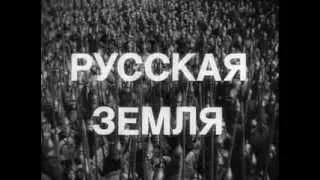 РУССКАЯ
ЗЕМЛЯ